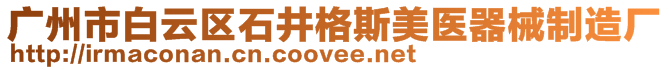 广州市白云区石井格斯美医器械制造厂
http://irmaconan.cn.coovee.net